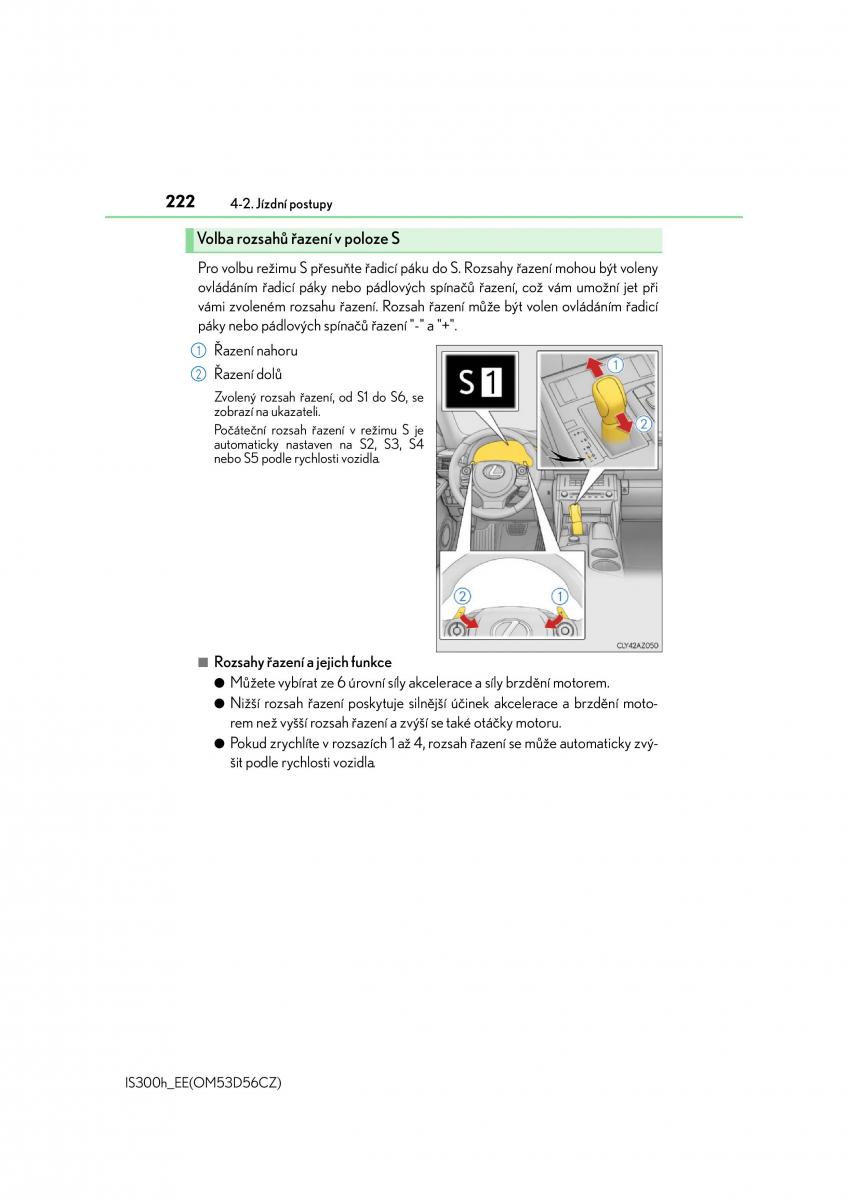 222 4-2. Jízdní postupy

Volba rozsahů řazení v poloze S

Pro volbu režimu S přesuňte řadicí páku do S. Rozsahy řazení mohou být voleny ovládáním řadicí páky nebo pádlových spínačů řazení, což vám umožní jet při vámi zvoleném rozsahu řazení. Rozsah řazení může být volen ovládáním řadicí páky nebo pádlových spínačů řazení "-" a "+".

1 Řazení nahoru

2 Řazení dolů

Zvolený rozsah řazení, od S1 do S6, se zobrazí na ukazateli.

Počáteční rozsah řazení v režimu S je automaticky nastaven na S2, S3, S4 nebo S5 podle rychlosti vozidla.

S 1

1

2

2

1

CLY42AZ050

■ Rozsahy řazení a jejich funkce

● Můžete vybírat ze 6 úrovní síly akcelerace a síly brzdění motorem.

● Nižší rozsah řazení poskytuje silnější účinek akcelerace a brzdění motorem než vyšší rozsah řazení a zvýší se také otáčky motoru.

● Pokud zrychlíte v rozsazích 1 až 4, rozsah řazení se může automaticky zvýšit podle rychlosti vozidla.

IS300h_EE(OM53D56CZ)